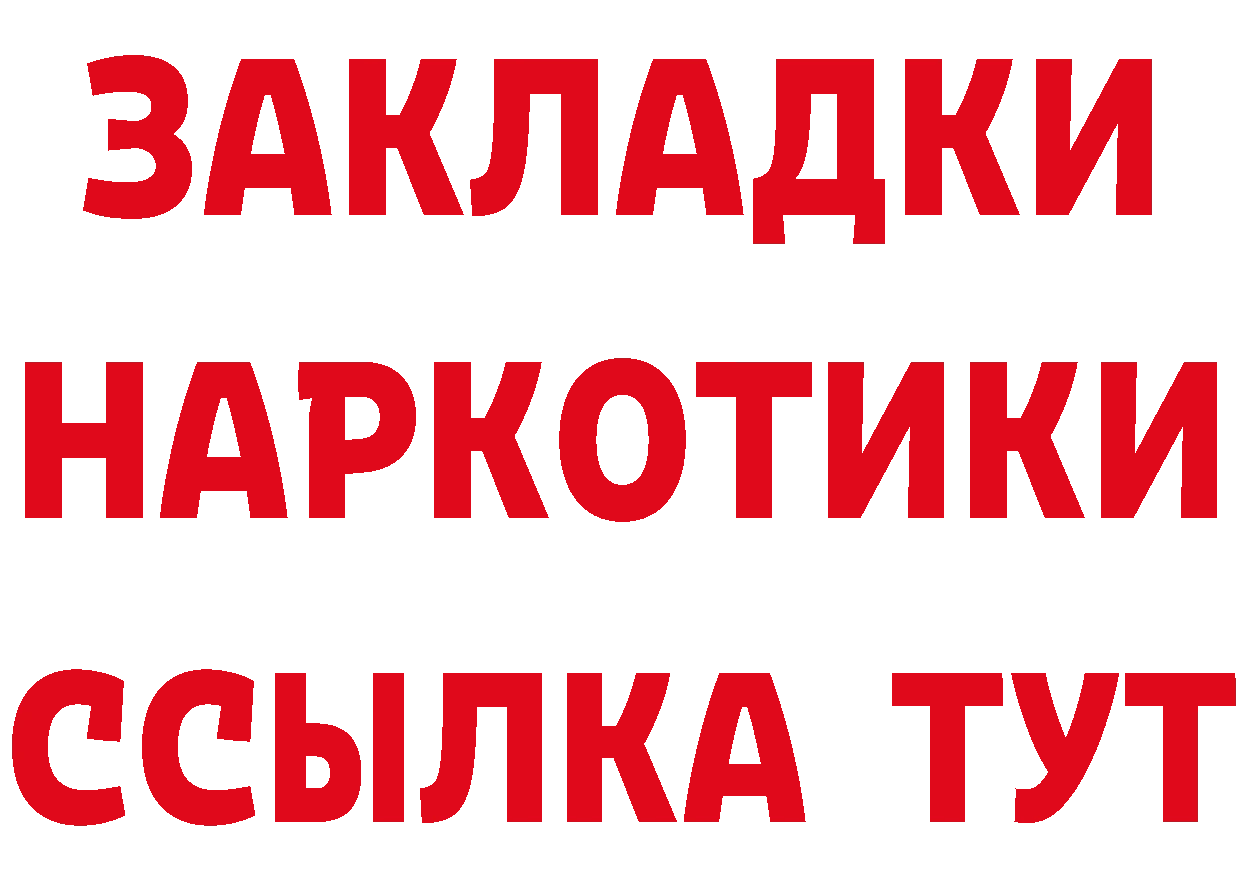 ЗАКЛАДКИ
НАРКОТИКИ
ССЫЛКА ТУТ